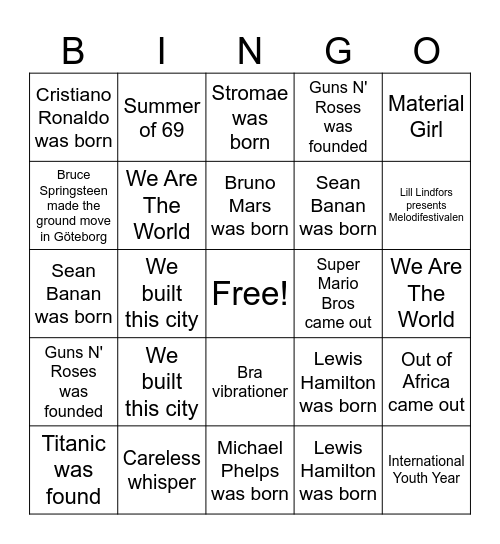 | B | I | N | G | O |
|---|---|---|---|---|
| Cristiano Ronaldo was born | Summer of 69 | Stromae was born | Guns N' Roses was founded | Material Girl |
| Bruce Springsteen made the ground move in Göteborg | We Are The World | Bruno Mars was born | Sean Banan was born | Lill Lindfors presents Melodifestivalen |
| Sean Banan was born | We built this city | Free! | Super Mario Bros came out | We Are The World |
| Guns N' Roses was founded | We built this city | Bra vibrationer | Lewis Hamilton was born | Out of Africa came out |
| Titanic was found | Careless whisper | Michael Phelps was born | Lewis Hamilton was born | International Youth Year |